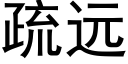 疏远